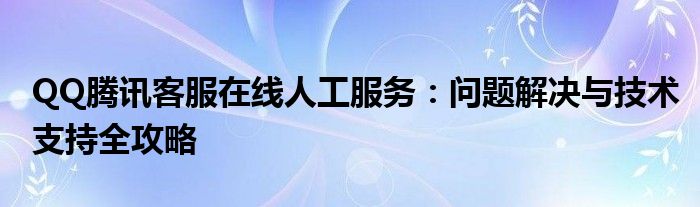 QQ腾讯客服在线人工服务：问题解决与技术支持全攻略